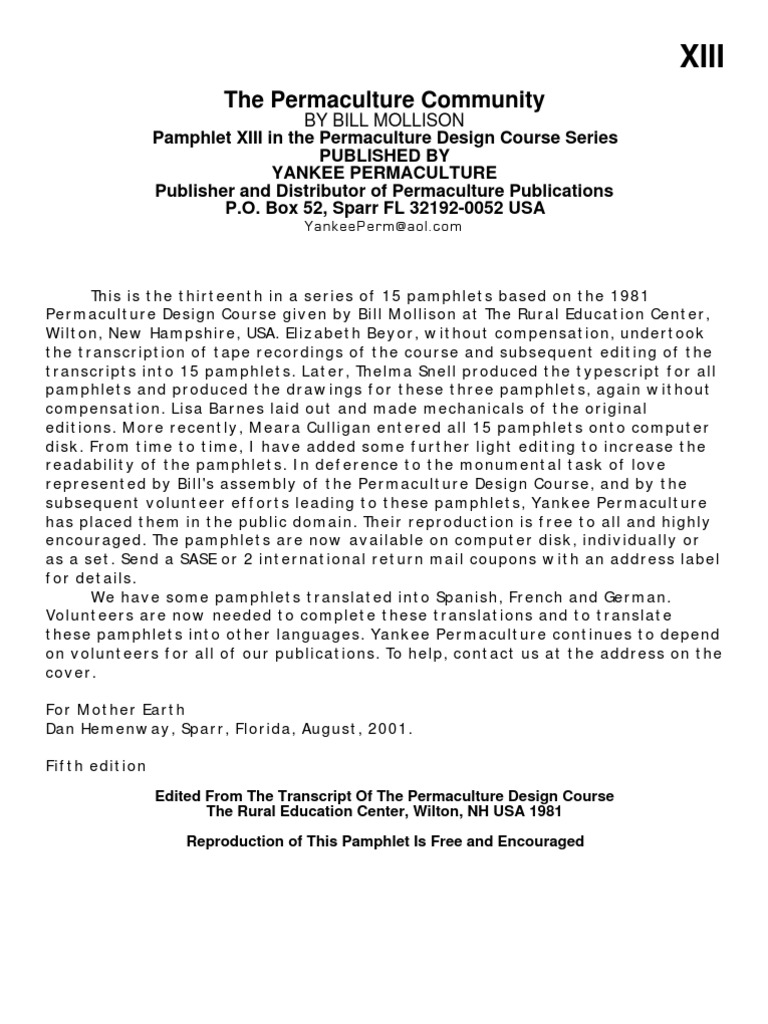 XIII

The Permaculture Community
BY BILL MOLLISON
Pamphlet XIII in the Permaculture Design Course Series
PUBLISHED BY
YANKEE PERMACULTURE
Publisher and Distributor of Permaculture Publications
P.O. Box 52, Sparr FL 32192-0052 USA
YankeePerm@aol.com

This is the thirteenth in a series of 15 pamphlets based on the 1981 Permaculture Design Course given by Bill Mollison at The Rural Education Center, Wilton, New Hampshire, USA. Elizabeth Beyor, without compensation, undertook the transcription of tape recordings of the course and subsequent editing of the transcripts into 15 pamphlets. Later, Thelma Snell produced the typescript for all pamphlets and produced the drawings for these three pamphlets, again without compensation. Lisa Barnes laid out and made mechanicals of the original editions. More recently, Meara Culligan entered all 15 pamphlets onto computer disk. From time to time, I have added some further light editing to increase the readability of the pamphlets. In deference to the monumental task of love represented by Bill's assembly of the Permaculture Design Course, and by the subsequent volunteer efforts leading to these pamphlets, Yankee Permaculture has placed them in the public domain. Their reproduction is free to all and highly encouraged. The pamphlets are now available on computer disk, individually or as a set. Send a SASE or 2 international return mail coupons with an address label for details.
We have some pamphlets translated into Spanish, French and German. Volunteers are now needed to complete these translations and to translate these pamphlets into other languages. Yankee Permaculture continues to depend on volunteers for all of our publications. To help, contact us at the address on the cover.

For Mother Earth
Dan Hemenway, Sparr, Florida, August, 2001.

Fifth edition

Edited From The Transcript Of The Permaculture Design Course
The Rural Education Center, Wilton, NH USA 1981

Reproduction of This Pamphlet Is Free and Encouraged